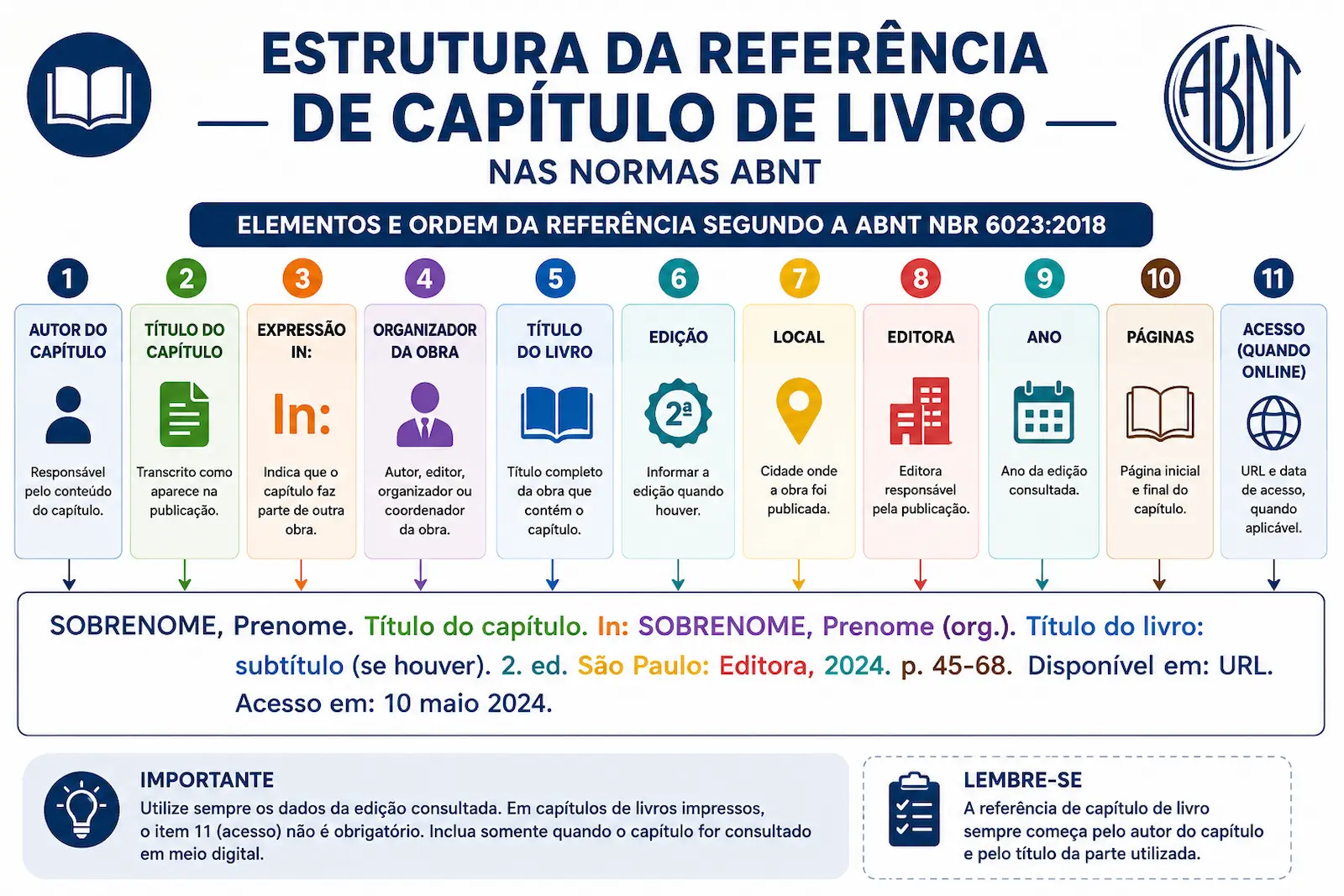 ESTRUTURA DA REFERÊNCIA
DE CAPÍTULO DE LIVRO
NAS NORMAS ABNT

ABNT

ELEMENTOS E ORDEM DA REFERÊNCIA SEGUNDO A ABNT NBR 6023:2018

1
AUTOR DO CAPÍTULO
Responsável pelo conteúdo do capítulo.

2
TÍTULO DO CAPÍTULO
Transcrito como aparece na publicação.

3
EXPRESSÃO IN:
In:
Indica que o capítulo faz parte de outra obra.

4
ORGANIZADOR DA OBRA
Autor, editor, organizador ou coordenador da obra.

5
TÍTULO DO LIVRO
Título completo da obra que contém o capítulo.

6
EDIÇÃO
2ª
Informar a edição quando houver.

7
LOCAL
Cidade onde a obra foi publicada.

8
EDITORA
Editora responsável pela publicação.

9
ANO
Ano da edição consultada.

10
PÁGINAS
Página inicial e final do capítulo.

11
ACESSO (QUANDO ONLINE)
URL e data de acesso, quando aplicável.

SOBRENOME, Prenome. Título do capítulo. In: SOBRENOME, Prenome (org.). Título do livro: subtítulo (se houver). 2. ed. São Paulo: Editora, 2024. p. 45-68. Disponível em: URL. Acesso em: 10 maio 2024.

IMPORTANTE
Utilize sempre os dados da edição consultada. Em capítulos de livros impressos, o item 11 (acesso) não é obrigatório. Inclua somente quando o capítulo for consultado em meio digital.

LEMBRE-SE
A referência de capítulo de livro sempre começa pelo autor do capítulo e pelo título da parte utilizada.